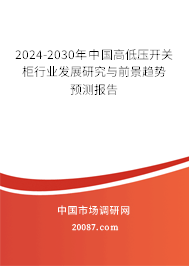 2024-2030年中国高低压开关柜行业发展研究与前景趋势预测报告

中国市场调研网

20087.com